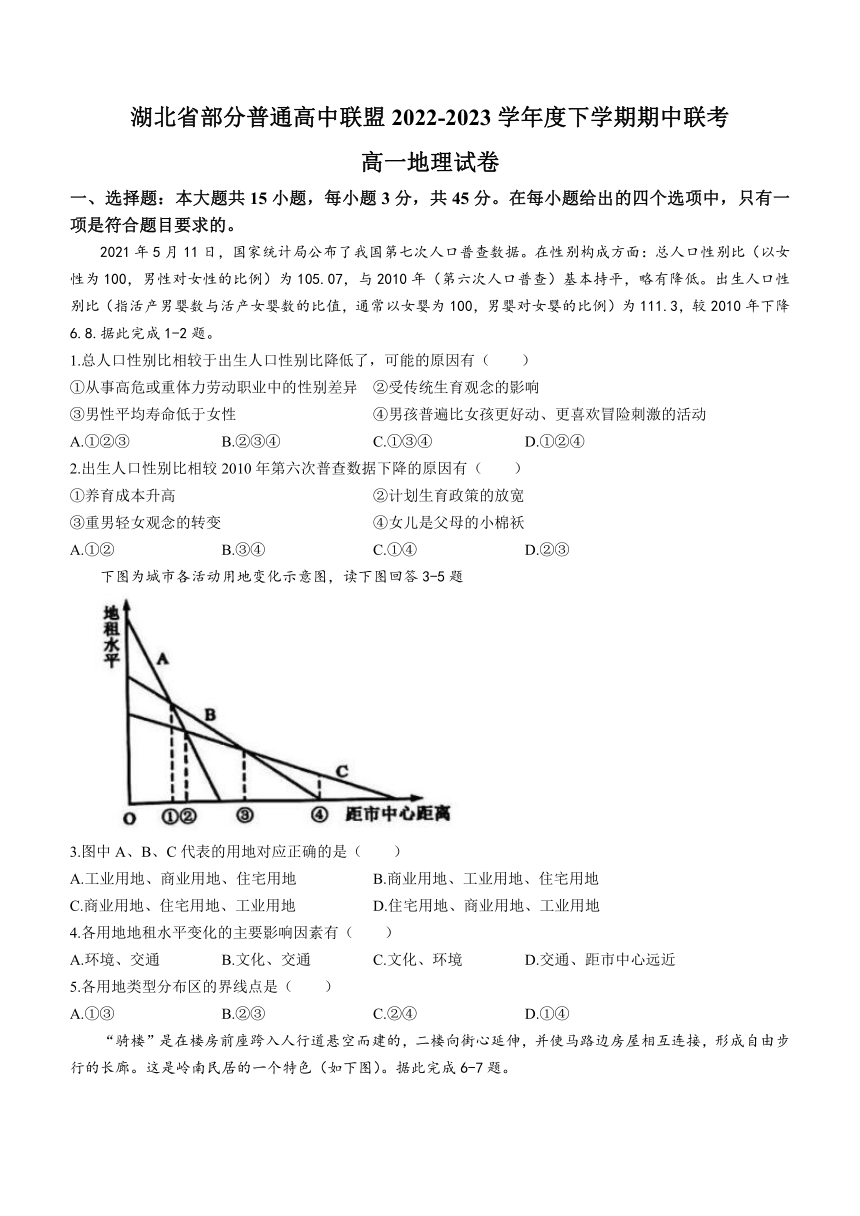 湖北省部分普通高中联盟 2022-2023 学年度下学期期中联考

高一地理试卷

一、选择题：本大题共 15 小题，每小题 3 分，共 45 分。在每小题给出的四个选项中，只有一项是符合题目要求的。

2021 年 5 月 11 日，国家统计局公布了我国第七次人口普查数据。在性别构成方面：总人口性别比（以女性为 100，男性对女性的比例）为 105.07，与 2010 年（第六次人口普查）基本持平，略有降低。出生人口性别比（指活产男婴数与活产女婴数的比值，通常以女婴为 100，男婴对女婴的比例）为 111.3，较 2010 年下降 6.8.据此完成 1-2 题。

1.总人口性别比相较于出生人口性别比降低了，可能的原因有（　　）

①从事高危或重体力劳动职业中的性别差异　②受传统生育观念的影响

③男性平均寿命低于女性　④男孩普遍比女孩更好动、更喜欢冒险刺激的活动

A.①②③　B.②③④　C.①③④　D.①②④

2.出生人口性别比相较 2010 年第六次普查数据下降的原因有（　　）

①养育成本升高　②计划生育政策的放宽

③重男轻女观念的转变　④女儿是父母的小棉袄

A.①②　B.③④　C.①④　D.②③

下图为城市各活动用地变化示意图，读下图回答 3-5 题

地租水平
A
B
C
O ①② ③ ④ 距市中心距离

3.图中 A、B、C 代表的用地对应正确的是（　　）

A.工业用地、商业用地、住宅用地　B.商业用地、工业用地、住宅用地

C.商业用地、住宅用地、工业用地　D.住宅用地、商业用地、工业用地

4.各用地地租水平变化的主要影响因素有（　　）

A.环境、交通　B.文化、交通　C.文化、环境　D.交通、距市中心远近

5.各用地类型分布区的界线点是（　　）

A.①③　B.②③　C.②④　D.①④

“骑楼”是在楼房前座跨入人行道悬空而建的，二楼向街心延伸，并使马路边房屋相互连接，形成自由步行的长廊。这是岭南民居的一个特色（如下图）。据此完成 6-7 题。